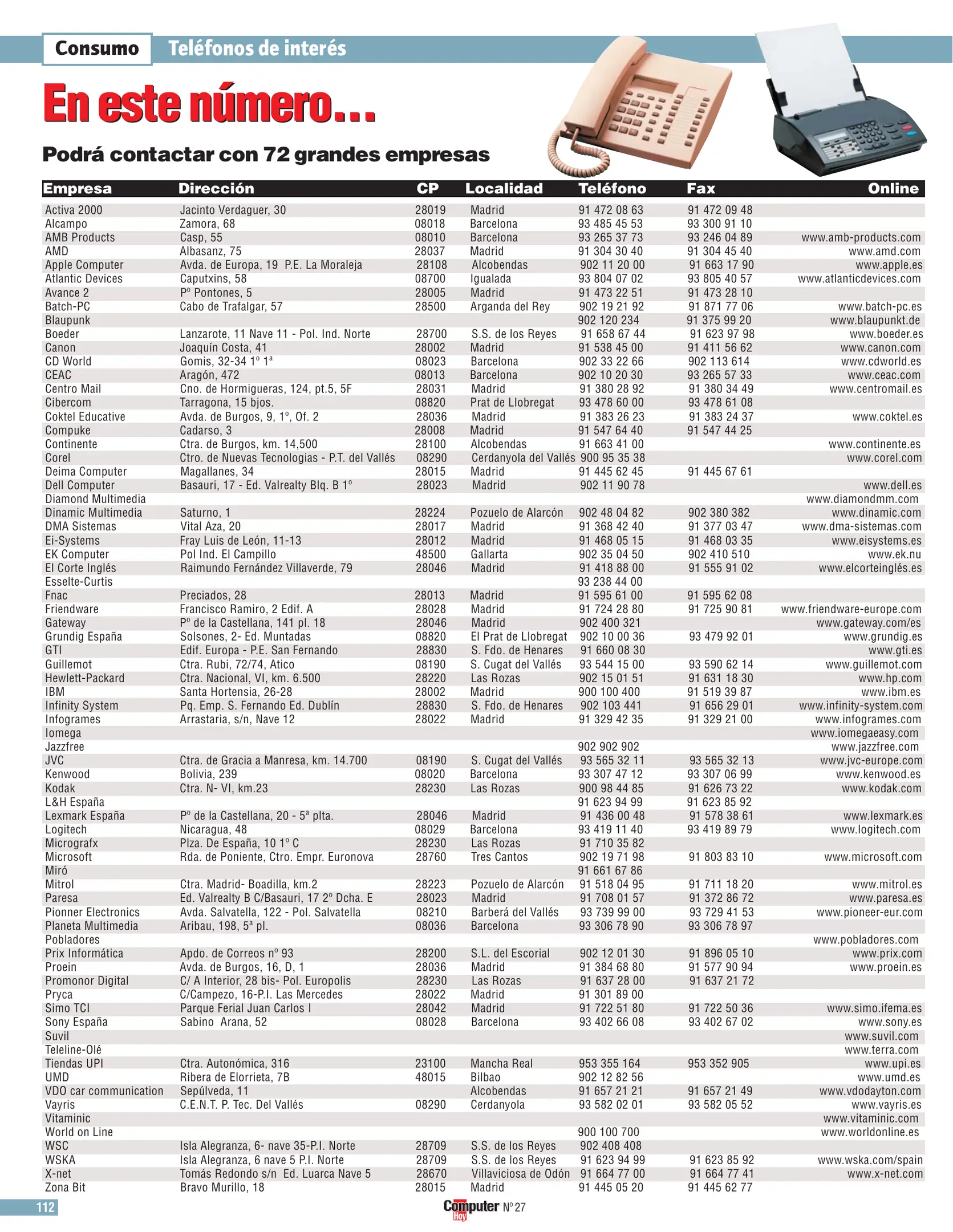 Consumo Teléfonos de interés

En este número...

Podrá contactar con 72 grandes empresas

| Empresa | Dirección | CP | Localidad | Teléfono | Fax | Online |
|---|---|---|---|---|---|---|
| Activa 2000 | Jacinto Verdaguer, 30 | 28019 | Madrid | 91 472 08 63 | 91 472 09 48 | |
| Alcampo | Zamora, 68 | 08018 | Barcelona | 93 485 45 53 | 93 300 91 10 | |
| AMB Products | Casp, 55 | 08010 | Barcelona | 93 265 37 73 | 93 246 04 89 | www.amb-products.com |
| AMD | Albasanz, 75 | 28037 | Madrid | 91 304 30 40 | 91 304 45 40 | www.amd.com |
| Apple Computer | Avda. de Europa, 19 P.E. La Moraleja | 28108 | Alcobendas | 902 11 20 00 | 91 663 17 90 | www.apple.es |
| Atlantic Devices | Caputxins, 58 | 08700 | Igualada | 93 804 07 02 | 93 805 40 57 | www.atlanticdevices.com |
| Avance 2 | Pº Pontones, 5 | 28005 | Madrid | 91 473 22 51 | 91 473 28 10 | |
| Batch-PC | Cabo de Trafalgar, 57 | 28500 | Arganda del Rey | 902 19 21 92 | 91 871 77 06 | www.batch-pc.es |
| Blaupunk | | | | 902 120 234 | 91 375 99 20 | www.blaupunkt.de |
| Boeder | Lanzarote, 11 Nave 11 - Pol. Ind. Norte | 28700 | S.S. de los Reyes | 91 658 67 44 | 91 623 97 98 | www.boeder.es |
| Canon | Joaquín Costa, 41 | 28002 | Madrid | 91 538 45 00 | 91 411 56 62 | www.canon.com |
| CD World | Gomis, 32-34 1º 1ª | 08023 | Barcelona | 902 33 22 66 | 902 113 614 | www.cdworld.es |
| CEAC | Aragón, 472 | 08013 | Barcelona | 902 10 20 30 | 93 265 57 33 | www.ceac.com |
| Centro Mail | Cno. de Hormigueras, 124, pt.5, 5F | 28031 | Madrid | 91 380 28 92 | 91 380 34 49 | www.centromail.es |
| Cibercom | Tarragona, 15 bjos. | 08820 | Prat de Llobregat | 93 478 60 00 | 93 478 61 08 | |
| Coktel Educative | Avda. de Burgos, 9, 1º, Of. 2 | 28036 | Madrid | 91 383 26 23 | 91 383 24 37 | www.coktel.es |
| Compuke | Cadarso, 3 | 28008 | Madrid | 91 547 64 40 | 91 547 44 25 | |
| Continente | Ctra. de Burgos, km. 14,500 | 28100 | Alcobendas | 91 663 41 00 | | www.continente.es |
| Corel | Ctro. de Nuevas Tecnologias - P.T. del Vallés | 08290 | Cerdanyola del Vallés | 900 95 35 38 | | www.corel.com |
| Deima Computer | Magallanes, 34 | 28015 | Madrid | 91 445 62 45 | 91 445 67 61 | |
| Dell Computer | Basauri, 17 - Ed. Valrealty Blq. B 1º | 28023 | Madrid | 902 11 90 78 | | www.dell.es |
| Diamond Multimedia | | | | | | www.diamondmm.com |
| Dinamic Multimedia | Saturno, 1 | 28224 | Pozuelo de Alarcón | 902 48 04 82 | 902 380 382 | www.dinamic.com |
| DMA Sistemas | Vital Aza, 20 | 28017 | Madrid | 91 368 42 40 | 91 377 03 47 | www.dma-sistemas.com |
| Ei-Systems | Fray Luis de León, 11-13 | 28012 | Madrid | 91 468 05 15 | 91 468 03 35 | www.eisystems.es |
| EK Computer | Pol Ind. El Campillo | 48500 | Gallarta | 902 35 04 50 | 902 410 510 | www.ek.nu |
| El Corte Inglés | Raimundo Fernández Villaverde, 79 | 28046 | Madrid | 91 418 88 00 | 91 555 91 02 | www.elcorteinglés.es |
| Esselte-Curtis | | | | 93 238 44 00 | | |
| Fnac | Preciados, 28 | 28013 | Madrid | 91 595 61 00 | 91 595 62 08 | |
| Friendware | Francisco Ramiro, 2 Edif. A | 28028 | Madrid | 91 724 28 80 | 91 725 90 81 | www.friendware-europe.com |
| Gateway | Pº de la Castellana, 141 pl. 18 | 28046 | Madrid | 902 400 321 | | www.gateway.com/es |
| Grundig España | Solsones, 2- Ed. Muntadas | 08820 | El Prat de Llobregat | 902 10 00 36 | 93 479 92 01 | www.grundig.es |
| GTI | Edif. Europa - P.E. San Fernando | 28830 | S. Fdo. de Henares | 91 660 08 30 | | www.gti.es |
| Guillemot | Ctra. Rubi, 72/74, Atico | 08190 | S. Cugat del Vallés | 93 544 15 00 | 93 590 62 14 | www.guillemot.com |
| Hewlett-Packard | Ctra. Nacional, VI, km. 6.500 | 28220 | Las Rozas | 902 15 01 51 | 91 631 18 30 | www.hp.com |
| IBM | Santa Hortensia, 26-28 | 28002 | Madrid | 900 100 400 | 91 519 39 87 | www.ibm.es |
| Infinity System | Pq. Emp. S. Fernando Ed. Dublín | 28830 | S. Fdo. de Henares | 902 103 441 | 91 656 29 01 | www.infinity-system.com |
| Infogrames | Arrastaria, s/n, Nave 12 | 28022 | Madrid | 91 329 42 35 | 91 329 21 00 | www.infogrames.com |
| Iomega | | | | | | www.iomegaeasy.com |
| Jazzfree | | | | 902 902 902 | | www.jazzfree.com |
| JVC | Ctra. de Gracia a Manresa, km. 14.700 | 08190 | S. Cugat del Vallés | 93 565 32 11 | 93 565 32 13 | www.jvc-europe.com |
| Kenwood | Bolivia, 239 | 08020 | Barcelona | 93 307 47 12 | 93 307 06 99 | www.kenwood.es |
| Kodak | Ctra. N- VI, km.23 | 28230 | Las Rozas | 900 98 44 85 | 91 626 73 22 | www.kodak.com |
| L&H España | | | | 91 623 94 99 | 91 623 85 92 | |
| Lexmark España | Pº de la Castellana, 20 - 5ª plta. | 28046 | Madrid | 91 436 00 48 | 91 578 38 61 | www.lexmark.es |
| Logitech | Nicaragua, 48 | 08029 | Barcelona | 93 419 11 40 | 93 419 89 79 | www.logitech.com |
| Micrografx | Plza. De España, 10 1º C | 28230 | Las Rozas | 91 710 35 82 | | |
| Microsoft | Rda. de Poniente, Ctro. Empr. Euronova | 28760 | Tres Cantos | 902 19 71 98 | 91 803 83 10 | www.microsoft.com |
| Miró | | | | 91 661 67 86 | | |
| Mitrol | Ctra. Madrid- Boadilla, km.2 | 28223 | Pozuelo de Alarcón | 91 518 04 95 | 91 711 18 20 | www.mitrol.es |
| Paresa | Ed. Valrealty B C/Basauri, 17 2º Dcha. E | 28023 | Madrid | 91 708 01 57 | 91 372 86 72 | www.paresa.es |
| Pionner Electronics | Avda. Salvatella, 122 - Pol. Salvatella | 08210 | Barberá del Vallés | 93 739 99 00 | 93 729 41 53 | www.pioneer-eur.com |
| Planeta Multimedia | Aribau, 198, 5ª pl. | 08036 | Barcelona | 93 306 78 90 | 93 306 78 97 | |
| Pobladores | | | | | | www.pobladores.com |
| Prix Informática | Apdo. de Correos nº 93 | 28200 | S.L. del Escorial | 902 12 01 30 | 91 896 05 10 | www.prix.com |
| Proein | Avda. de Burgos, 16, D, 1 | 28036 | Madrid | 91 384 68 80 | 91 577 90 94 | www.proein.es |
| Promonor Digital | C/ A Interior, 28 bis- Pol. Europolis | 28230 | Las Rozas | 91 637 28 00 | 91 637 21 72 | |
| Pryca | C/Campezo, 16-P.I. Las Mercedes | 28022 | Madrid | 91 301 89 00 | | |
| Simo TCI | Parque Ferial Juan Carlos I | 28042 | Madrid | 91 722 51 80 | 91 722 50 36 | www.simo.ifema.es |
| Sony España | Sabino Arana, 52 | 08028 | Barcelona | 93 402 66 08 | 93 402 67 02 | www.sony.es |
| Suvil | | | | | | www.suvil.com |
| Teleline-Olé | | | | | | www.terra.com |
| Tiendas UPI | Ctra. Autonómica, 316 | 23100 | Mancha Real | 953 355 164 | 953 352 905 | www.upi.es |
| UMD | Ribera de Elorrieta, 7B | 48015 | Bilbao | 902 12 82 56 | | www.umd.es |
| VDO car communication | Sepúlveda, 11 | | Alcobendas | 91 657 21 21 | 91 657 21 49 | www.vdodayton.com |
| Vayris | C.E.N.T. P. Tec. Del Vallés | 08290 | Cerdanyola | 93 582 02 01 | 93 582 05 52 | www.vayris.es |
| Vitaminic | | | | | | www.vitaminic.com |
| World on Line | | | | 900 100 700 | | www.worldonline.es |
| WSC | Isla Alegranza, 6- nave 35-P.I. Norte | 28709 | S.S. de los Reyes | 902 408 408 | | |
| WSKA | Isla Alegranza, 6 nave 5 P.I. Norte | 28709 | S.S. de los Reyes | 91 623 94 99 | 91 623 85 92 | www.wska.com/spain |
| X-net | Tomás Redondo s/n Ed. Luarca Nave 5 | 28670 | Villaviciosa de Odón | 91 664 77 00 | 91 664 77 41 | www.x-net.com |
| Zona Bit | Bravo Murillo, 18 | 28015 | Madrid | 91 445 05 20 | 91 445 62 77 | |

112 Computer Hoy Nº 27